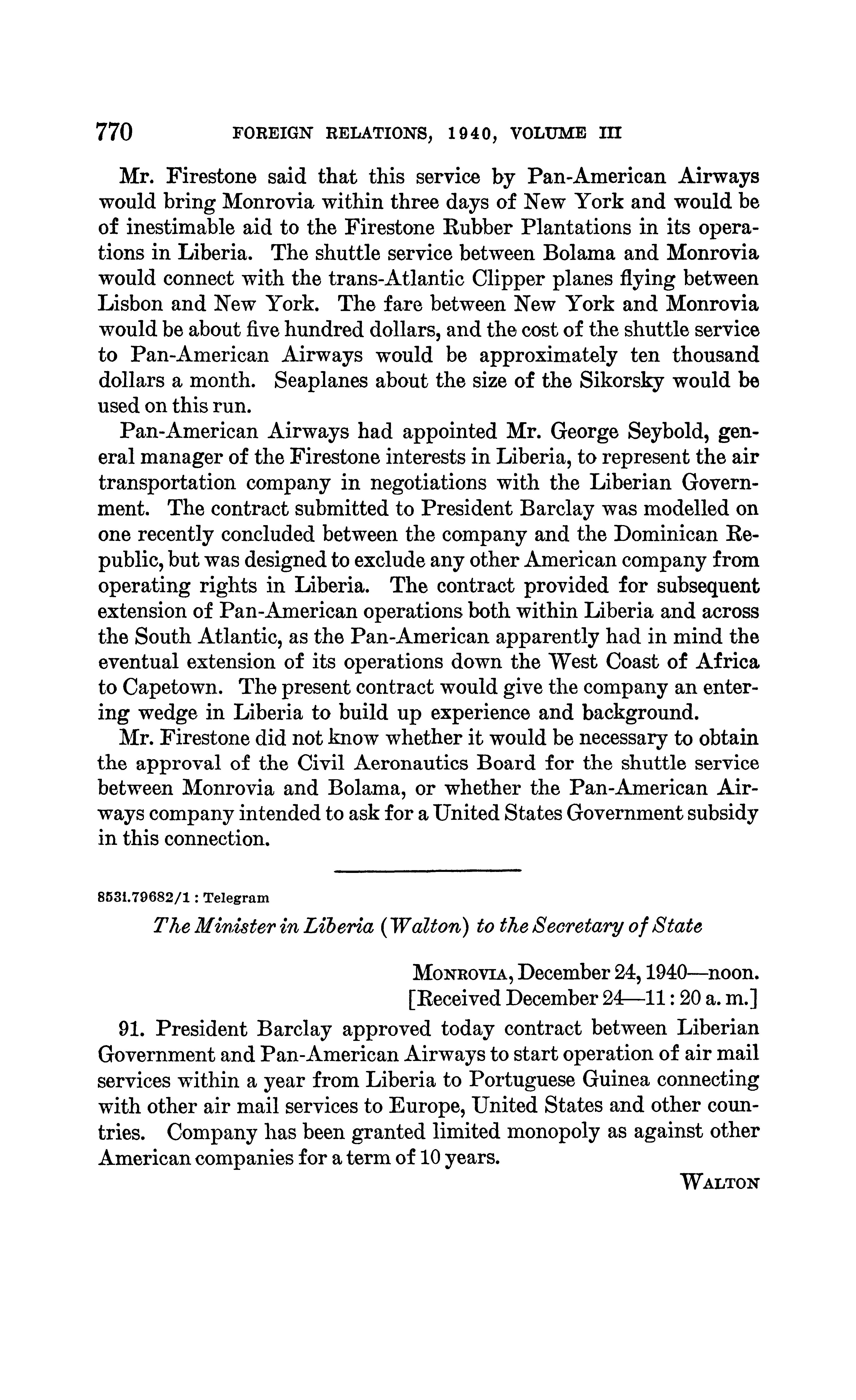 770 FOREIGN RELATIONS, 1940, VOLUME III

Mr. Firestone said that this service by Pan-American Airways would bring Monrovia within three days of New York and would be of inestimable aid to the Firestone Rubber Plantations in its operations in Liberia. The shuttle service between Bolama and Monrovia would connect with the trans-Atlantic Clipper planes flying between Lisbon and New York. The fare between New York and Monrovia would be about five hundred dollars, and the cost of the shuttle service to Pan-American Airways would be approximately ten thousand dollars a month. Seaplanes about the size of the Sikorsky would be used on this run.

Pan-American Airways had appointed Mr. George Seybold, general manager of the Firestone interests in Liberia, to represent the air transportation company in negotiations with the Liberian Government. The contract submitted to President Barclay was modelled on one recently concluded between the company and the Dominican Republic, but was designed to exclude any other American company from operating rights in Liberia. The contract provided for subsequent extension of Pan-American operations both within Liberia and across the South Atlantic, as the Pan-American apparently had in mind the eventual extension of its operations down the West Coast of Africa to Capetown. The present contract would give the company an entering wedge in Liberia to build up experience and background.

Mr. Firestone did not know whether it would be necessary to obtain the approval of the Civil Aeronautics Board for the shuttle service between Monrovia and Bolama, or whether the Pan-American Airways company intended to ask for a United States Government subsidy in this connection.

8531.79682/1 : Telegram

The Minister in Liberia (Walton) to the Secretary of State

MONROVIA, December 24, 1940—noon.
[Received December 24—11:20 a. m.]

91. President Barclay approved today contract between Liberian Government and Pan-American Airways to start operation of air mail services within a year from Liberia to Portuguese Guinea connecting with other air mail services to Europe, United States and other countries. Company has been granted limited monopoly as against other American companies for a term of 10 years.

WALTON